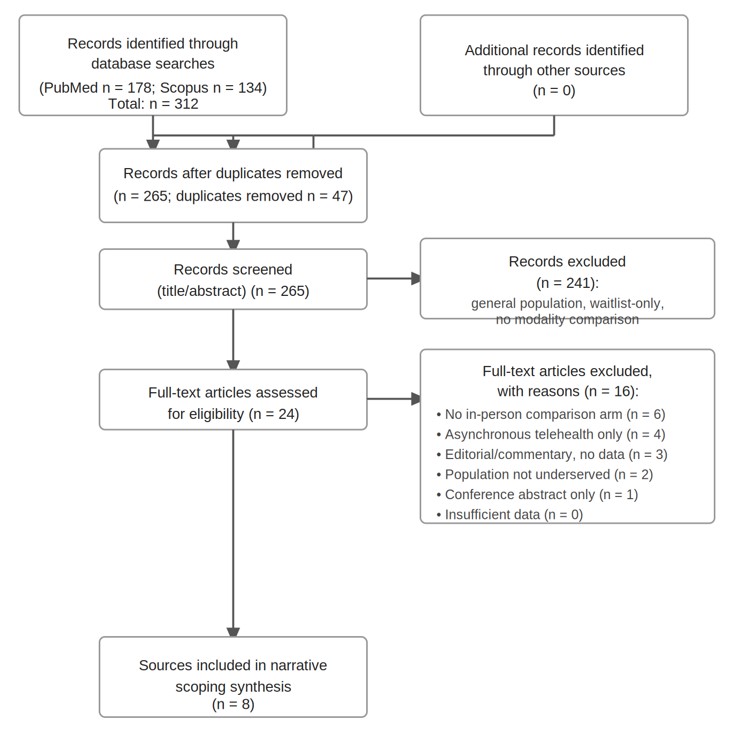 Records identified through database searches
(PubMed n = 178; Scopus n = 134)
Total: n = 312

Additional records identified through other sources
(n = 0)

Records after duplicates removed
(n = 265; duplicates removed n = 47)

Records screened
(title/abstract) (n = 265)

Records excluded
(n = 241):
general population, waitlist-only, no modality comparison

Full-text articles assessed for eligibility (n = 24)

Full-text articles excluded, with reasons (n = 16):
• No in-person comparison arm (n = 6)
• Asynchronous telehealth only (n = 4)
• Editorial/commentary, no data (n = 3)
• Population not underserved (n = 2)
• Conference abstract only (n = 1)
• Insufficient data (n = 0)

Sources included in narrative scoping synthesis
(n = 8)